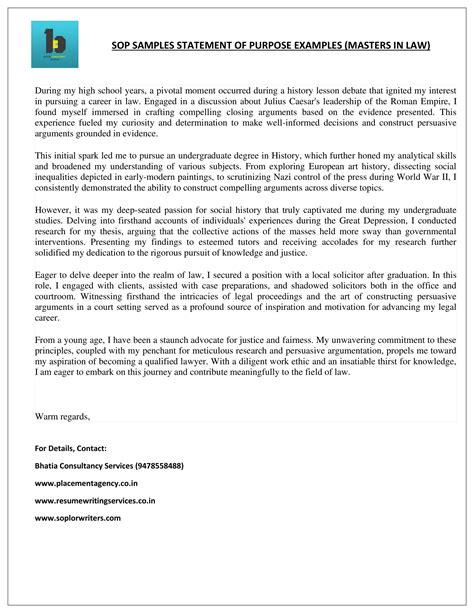 SOP SAMPLES STATEMENT OF PURPOSE EXAMPLES (MASTERS IN LAW)

During my high school years, a pivotal moment occurred during a history lesson debate that ignited my interest in pursuing a career in law. Engaged in a discussion about Julius Caesar's leadership of the Roman Empire, I found myself immersed in crafting compelling closing arguments based on the evidence presented. This experience fueled my curiosity and determination to make well-informed decisions and construct persuasive arguments grounded in evidence.

This initial spark led me to pursue an undergraduate degree in History, which further honed my analytical skills and broadened my understanding of various subjects. From exploring European art history, dissecting social inequalities depicted in early-modern paintings, to scrutinizing Nazi control of the press during World War II, I consistently demonstrated the ability to construct compelling arguments across diverse topics.

However, it was my deep-seated passion for social history that truly captivated me during my undergraduate studies. Delving into firsthand accounts of individuals' experiences during the Great Depression, I conducted research for my thesis, arguing that the collective actions of the masses held more sway than governmental interventions. Presenting my findings to esteemed tutors and receiving accolades for my research further solidified my dedication to the rigorous pursuit of knowledge and justice.

Eager to delve deeper into the realm of law, I secured a position with a local solicitor after graduation. In this role, I engaged with clients, assisted with case preparations, and shadowed solicitors both in the office and courtroom. Witnessing firsthand the intricacies of legal proceedings and the art of constructing persuasive arguments in a court setting served as a profound source of inspiration and motivation for advancing my legal career.

From a young age, I have been a staunch advocate for justice and fairness. My unwavering commitment to these principles, coupled with my penchant for meticulous research and persuasive argumentation, propels me toward my aspiration of becoming a qualified lawyer. With a diligent work ethic and an insatiable thirst for knowledge, I am eager to embark on this journey and contribute meaningfully to the field of law.

Warm regards,

For Details, Contact:

Bhatia Consultancy Services (9478558488)

www.placementagency.co.in

www.resumewritingservices.co.in

www.soplorwriters.com